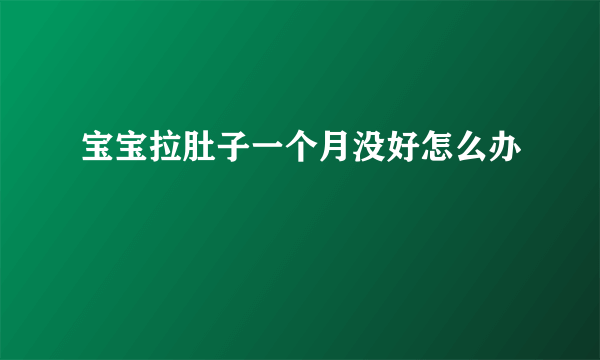 宝宝拉肚子一个月没好怎么办